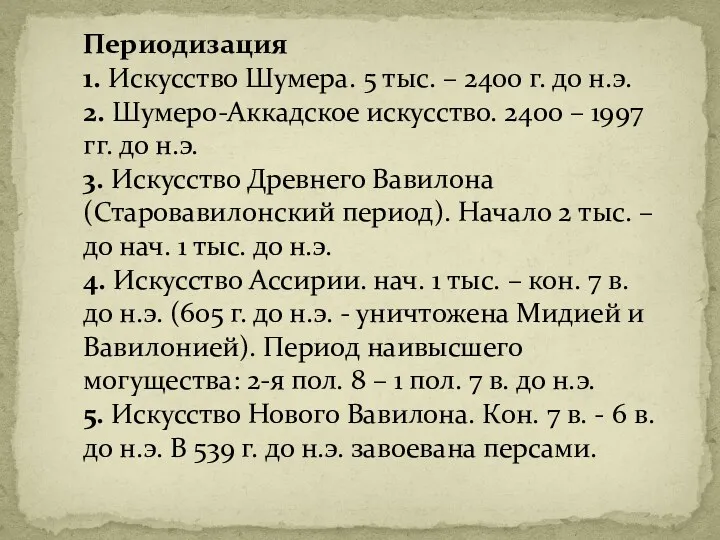 Периодизация
1. Искусство Шумера. 5 тыс. – 2400 г. до н.э.
2. Шумеро-Аккадское искусство. 2400 – 1997 гг. до н.э.
3. Искусство Древнего Вавилона (Старовавилонский период). Начало 2 тыс. – до нач. 1 тыс. до н.э.
4. Искусство Ассирии. нач. 1 тыс. – кон. 7 в. до н.э. (605 г. до н.э. - уничтожена Мидией и Вавилонией). Период наивысшего могущества: 2-я пол. 8 – 1 пол. 7 в. до н.э.
5. Искусство Нового Вавилона. Кон. 7 в. - 6 в. до н.э. В 539 г. до н.э. завоевана персами.